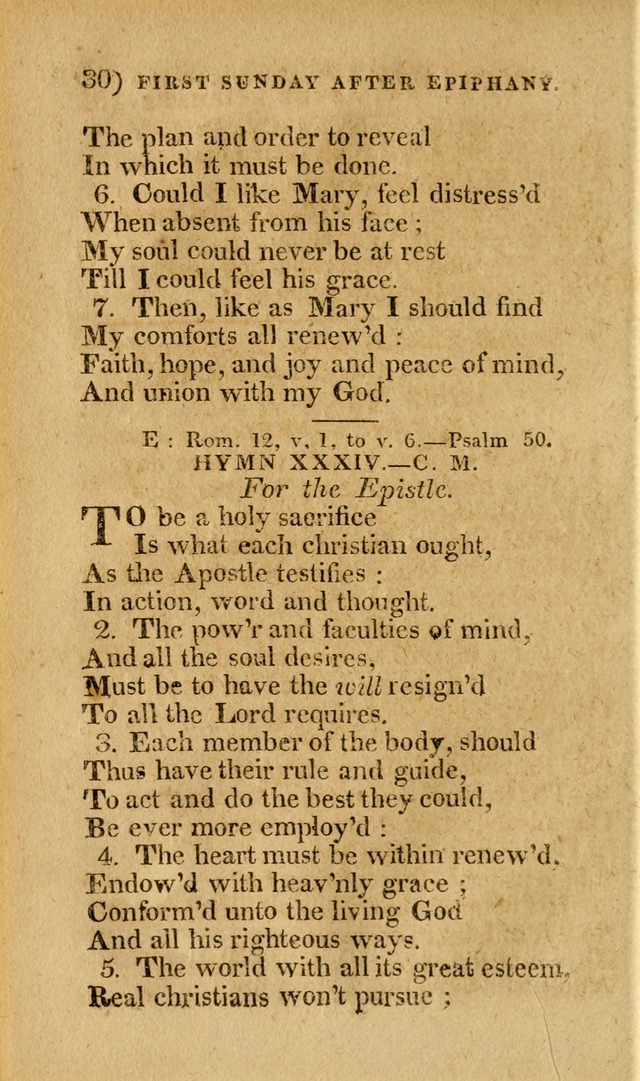 30) FIRST SUNDAY AFTER EPIPHANY.

The plan and order to reveal
In which it must be done.
6. Could I like Mary, feel distress'd
When absent from his face ;
My soul could never be at rest
Till I could feel his grace.
7. Then, like as Mary I should find
My comforts all renew'd :
Faith, hope, and joy and peace of mind,
And union with my God.

E : Rom. 12, v. 1, to v. 6.—Psalm 50.
HYMN XXXIV.—C. M.
For the Epistle.

TO be a holy sacrifice
Is what each christian ought,
As the Apostle testifies :
In action, word and thought.
2. The pow'r and faculties of mind,
And all the soul desires,
Must be to have the will resign'd
To all the Lord requires.
3. Each member of the body, should
Thus have their rule and guide,
To act and do the best they could,
Be ever more employ'd :
4. The heart must be within renew'd.
Endow'd with heav'nly grace ;
Conform'd unto the living God
And all his righteous ways.
5. The world with all its great esteem,
Real christians won't pursue ;